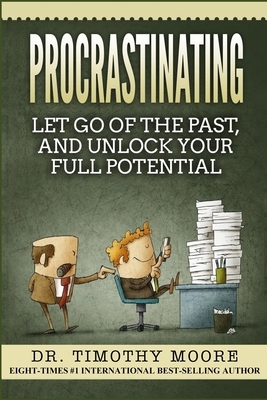 PROCRASTINATING

LET GO OF THE PAST, AND UNLOCK YOUR FULL POTENTIAL

DR. TIMOTHY MOORE
EIGHT-TIMES #1 INTERNATIONAL BEST-SELLING AUTHOR